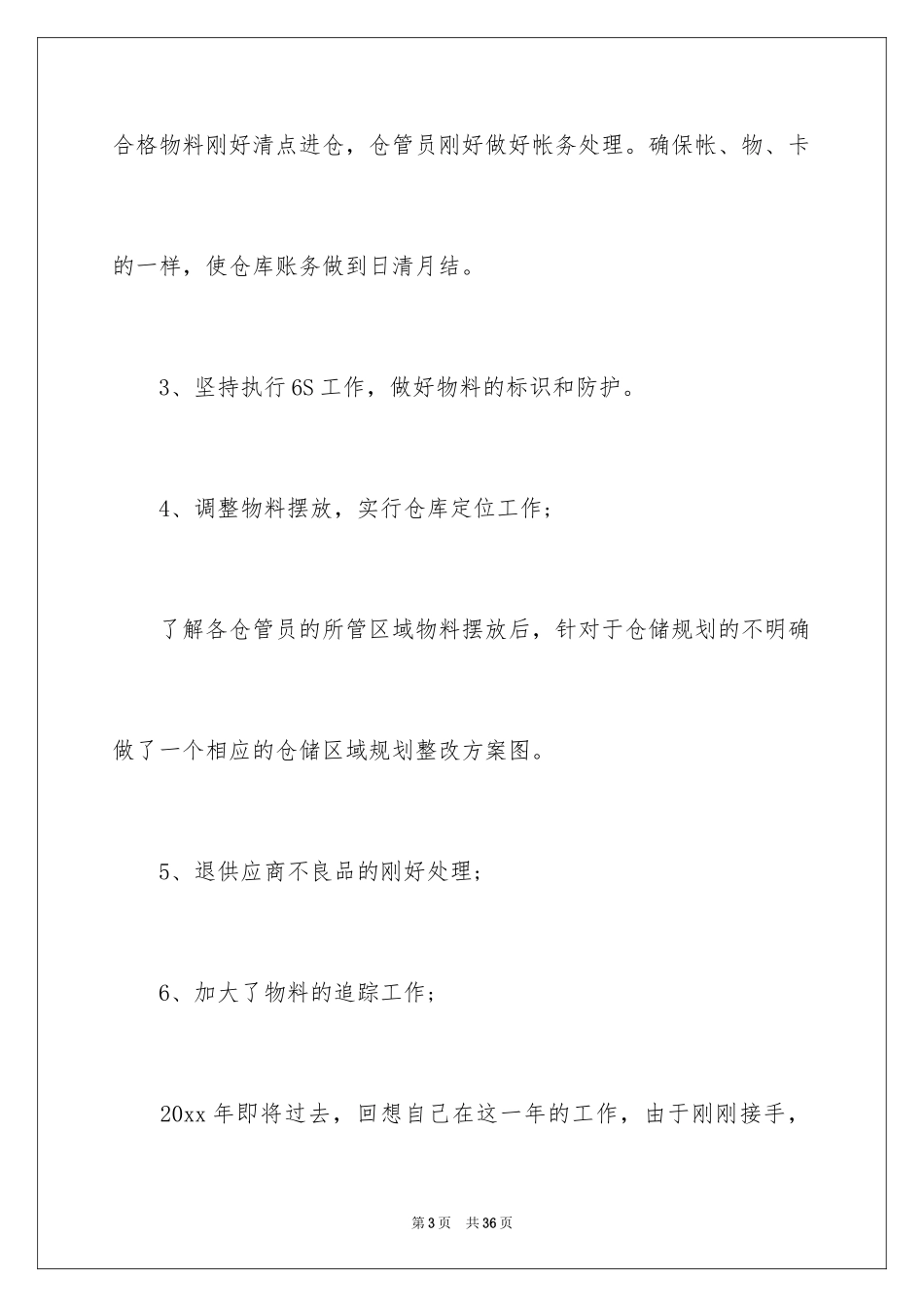 合格物料刚好清点进仓，仓管员刚好做好帐务处理。确保帐、物、卡的一样，使仓库账务做到日清月结。

3、坚持执行6S工作，做好物料的标识和防护。

4、调整物料摆放，实行仓库定位工作；

了解各仓管员的所管区域物料摆放后，针对于仓储规划的不明确做了一个相应的仓储区域规划整改方案图。

5、退供应商不良品的刚好处理；

6、加大了物料的追踪工作；

20xx年即将过去，回想自己在这一年的工作，由于刚刚接手，

第3页 共36页